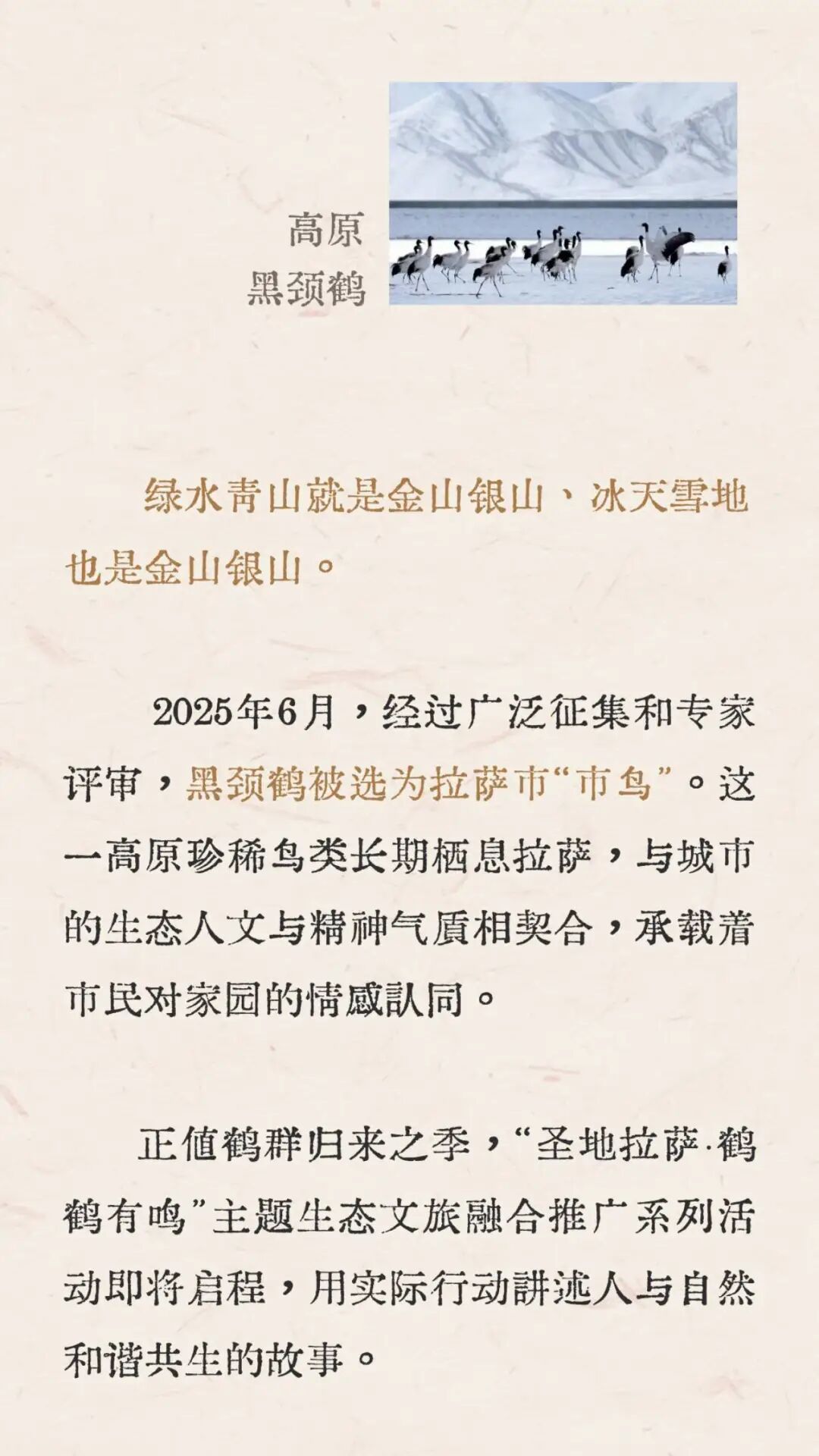 高原
黑颈鹤

绿水青山就是金山银山、冰天雪地也是金山银山。

2025年6月，经过广泛征集和专家评审，黑颈鹤被选为拉萨市“市鸟”。这一高原珍稀鸟类长期栖息拉萨，与城市的生态人文与精神气质相契合，承载着市民对家园的情感认同。

正值鹤群归来之季，“圣地拉萨·鹤鹤有鸣”主题生态文旅融合推广系列活动即将启程，用实际行动讲述人与自然和谐共生的故事。